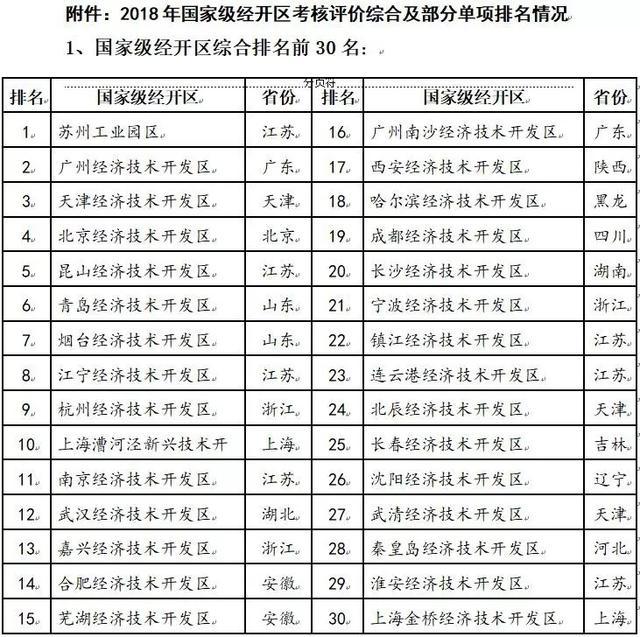 附件：2018 年国家级经开区考核评价综合及部分单项排名情况

1、国家级经开区综合排名前 30 名：

分页符

| 排名 | 国家级经开区 | 省份 | 排名 | 国家级经开区 | 省份 |
|---|---|---|---|---|---|
| 1 | 苏州工业园区 | 江苏 | 16 | 广州南沙经济技术开发区 | 广东 |
| 2 | 广州经济技术开发区 | 广东 | 17 | 西安经济技术开发区 | 陕西 |
| 3 | 天津经济技术开发区 | 天津 | 18 | 哈尔滨经济技术开发区 | 黑龙 |
| 4 | 北京经济技术开发区 | 北京 | 19 | 成都经济技术开发区 | 四川 |
| 5 | 昆山经济技术开发区 | 江苏 | 20 | 长沙经济技术开发区 | 湖南 |
| 6 | 青岛经济技术开发区 | 山东 | 21 | 宁波经济技术开发区 | 浙江 |
| 7 | 烟台经济技术开发区 | 山东 | 22 | 镇江经济技术开发区 | 江苏 |
| 8 | 江宁经济技术开发区 | 江苏 | 23 | 连云港经济技术开发区 | 江苏 |
| 9 | 杭州经济技术开发区 | 浙江 | 24 | 北辰经济技术开发区 | 天津 |
| 10 | 上海漕河泾新兴技术开 | 上海 | 25 | 长春经济技术开发区 | 吉林 |
| 11 | 南京经济技术开发区 | 江苏 | 26 | 沈阳经济技术开发区 | 辽宁 |
| 12 | 武汉经济技术开发区 | 湖北 | 27 | 武清经济技术开发区 | 天津 |
| 13 | 嘉兴经济技术开发区 | 浙江 | 28 | 秦皇岛经济技术开发区 | 河北 |
| 14 | 合肥经济技术开发区 | 安徽 | 29 | 淮安经济技术开发区 | 江苏 |
| 15 | 芜湖经济技术开发区 | 安徽 | 30 | 上海金桥经济技术开发区 | 上海 |